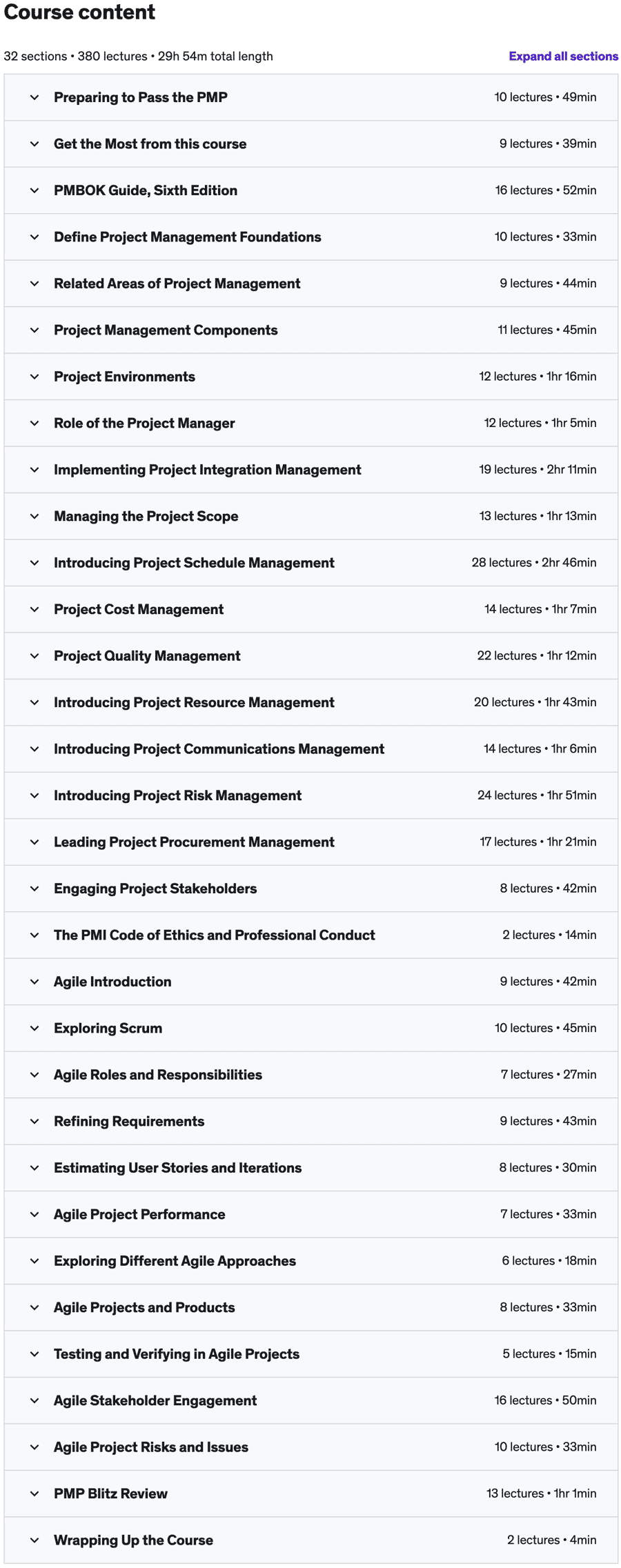 Course content

32 sections • 380 lectures • 29h 54m total length

Expand all sections

Preparing to Pass the PMP 10 lectures • 49min

Get the Most from this course 9 lectures • 39min

PMBOK Guide, Sixth Edition 16 lectures • 52min

Define Project Management Foundations 10 lectures • 33min

Related Areas of Project Management 9 lectures • 44min

Project Management Components 11 lectures • 45min

Project Environments 12 lectures • 1hr 16min

Role of the Project Manager 12 lectures • 1hr 5min

Implementing Project Integration Management 19 lectures • 2hr 11min

Managing the Project Scope 13 lectures • 1hr 13min

Introducing Project Schedule Management 28 lectures • 2hr 46min

Project Cost Management 14 lectures • 1hr 7min

Project Quality Management 22 lectures • 1hr 12min

Introducing Project Resource Management 20 lectures • 1hr 43min

Introducing Project Communications Management 14 lectures • 1hr 6min

Introducing Project Risk Management 24 lectures • 1hr 51min

Leading Project Procurement Management 17 lectures • 1hr 21min

Engaging Project Stakeholders 8 lectures • 42min

The PMI Code of Ethics and Professional Conduct 2 lectures • 14min

Agile Introduction 9 lectures • 42min

Exploring Scrum 10 lectures • 45min

Agile Roles and Responsibilities 7 lectures • 27min

Refining Requirements 9 lectures • 43min

Estimating User Stories and Iterations 8 lectures • 30min

Agile Project Performance 7 lectures • 33min

Exploring Different Agile Approaches 6 lectures • 18min

Agile Projects and Products 8 lectures • 33min

Testing and Verifying in Agile Projects 5 lectures • 15min

Agile Stakeholder Engagement 16 lectures • 50min

Agile Project Risks and Issues 10 lectures • 33min

PMP Blitz Review 13 lectures • 1hr 1min

Wrapping Up the Course 2 lectures • 4min